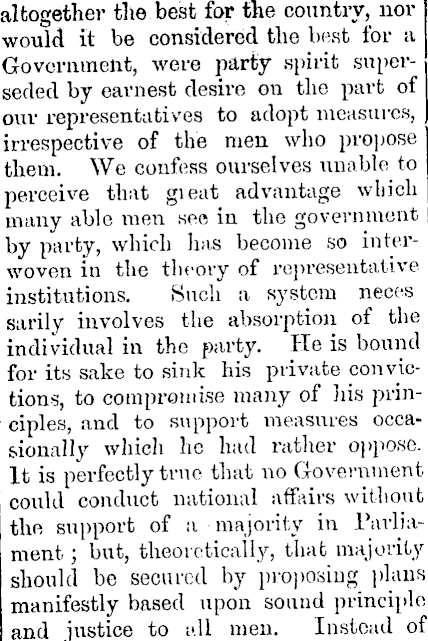 altogether the best for the country, nor would it be considered the best for a Government, were party spirit superseded by earnest desire on the part of our representatives to adopt measures, irrespective of the men who propose them. We confess ourselves unable to perceive that great advantage which many able men see in the government by party, which has become so interwoven in the theory of representative institutions. Such a system necessarily involves the absorption of the individual in the party. He is bound for its sake to sink his private convictions, to compromise many of his principles, and to support measures occasionally which he had rather oppose. It is perfectly true that no Government could conduct national affairs without the support of a majority in Parliament; but, theoretically, that majority should be secured by proposing plans manifestly based upon sound principle and justice to all men. Instead of